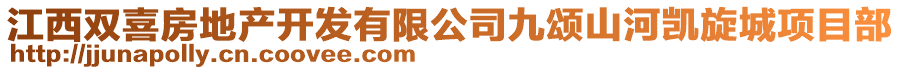 江西双喜房地产开发有限公司九颂山河凯旋城项目部
http://jjunapolly.cn.coovee.com